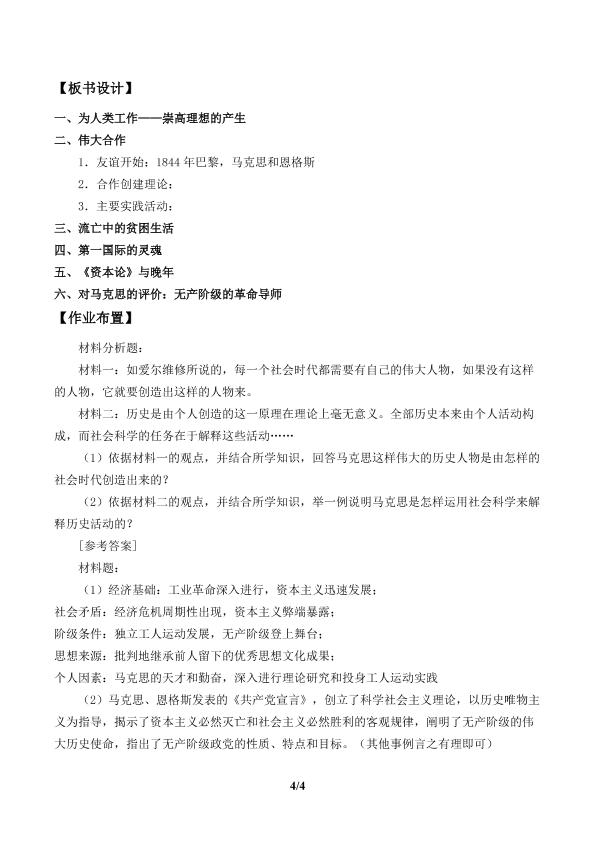 【板书设计】

一、为人类工作——崇高理想的产生

二、伟大合作

1．友谊开始：1844年巴黎，马克思和恩格斯

2．合作创建理论：

3．主要实践活动：

三、流亡中的贫困生活

四、第一国际的灵魂

五、《资本论》与晚年

六、对马克思的评价：无产阶级的革命导师

【作业布置】

材料分析题：

材料一：如爱尔维修所说的，每一个社会时代都需要有自己的伟大人物，如果没有这样的人物，它就要创造出这样的人物来。

材料二：历史是由个人创造的这一原理在理论上毫无意义。全部历史本来由个人活动构成，而社会科学的任务在于解释这些活动……

（1）依据材料一的观点，并结合所学知识，回答马克思这样伟大的历史人物是由怎样的社会时代创造出来的？

（2）依据材料二的观点，并结合所学知识，举一例说明马克思是怎样运用社会科学来解释历史活动的？

［参考答案］

材料题：

（1）经济基础：工业革命深入进行，资本主义迅速发展；

社会矛盾：经济危机周期性出现，资本主义弊端暴露；

阶级条件：独立工人运动发展，无产阶级登上舞台；

思想来源：批判地继承前人留下的优秀思想文化成果；

个人因素：马克思的天才和勤奋，深入进行理论研究和投身工人运动实践

（2）马克思、恩格斯发表的《共产党宣言》，创立了科学社会主义理论，以历史唯物主义为指导，揭示了资本主义必然灭亡和社会主义必然胜利的客观规律，阐明了无产阶级的伟大历史使命，指出了无产阶级政党的性质、特点和目标。（其他事例言之有理即可）

4/4